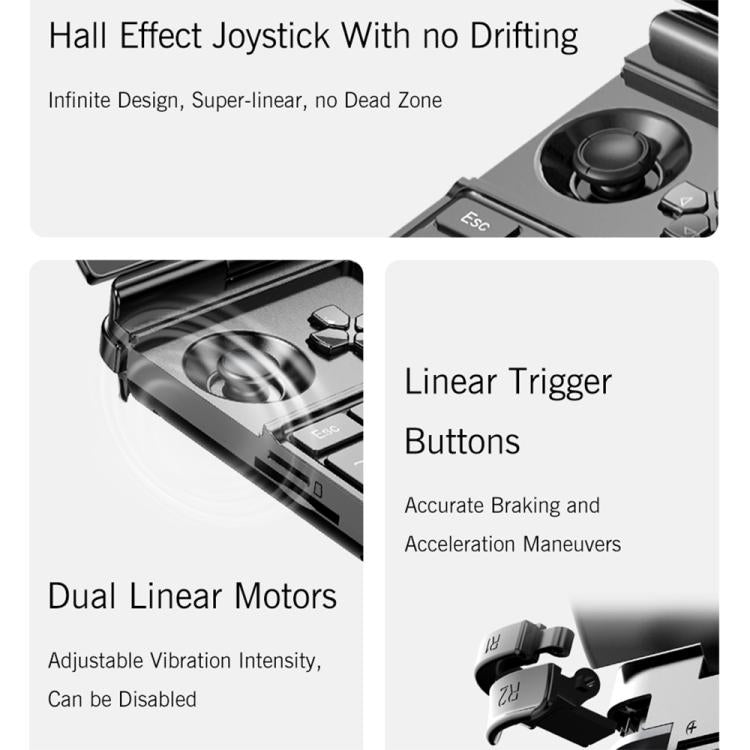 Hall Effect Joystick With no Drifting

Infinite Design, Super-linear, no Dead Zone

Esc

Esc

Dual Linear Motors

Adjustable Vibration Intensity, Can be Disabled

Linear Trigger Buttons

Accurate Braking and Acceleration Maneuvers

R1

R2